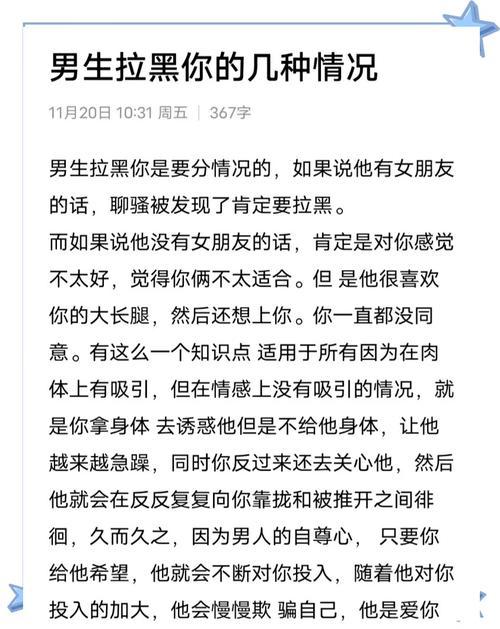 男生拉黑你的几种情况

11月20日 10:31 周五 | 367字

男生拉黑你是要分情况的，如果说他有女朋友的话，聊骚被发现了肯定要拉黑。
而如果说他没有女朋友的话，肯定是对你感觉不太好，觉得你俩不太适合。但 是他很喜欢你的大长腿，然后还想上你。你一直都没同意。有这么一个知识点 适用于所有因为在肉体上有吸引，但在情感上没有吸引的情况，就是你拿身体 去诱惑他但是不给他身体，让他越来越急躁，同时你反过来还去关心他，然后他就会在反反复复向你靠拢和被推开之间徘徊，久而久之，因为男人的自尊心， 只要你给他希望，他就会不断对你投入，随着他对你投入的加大，他会慢慢欺 骗自己，他是爱你